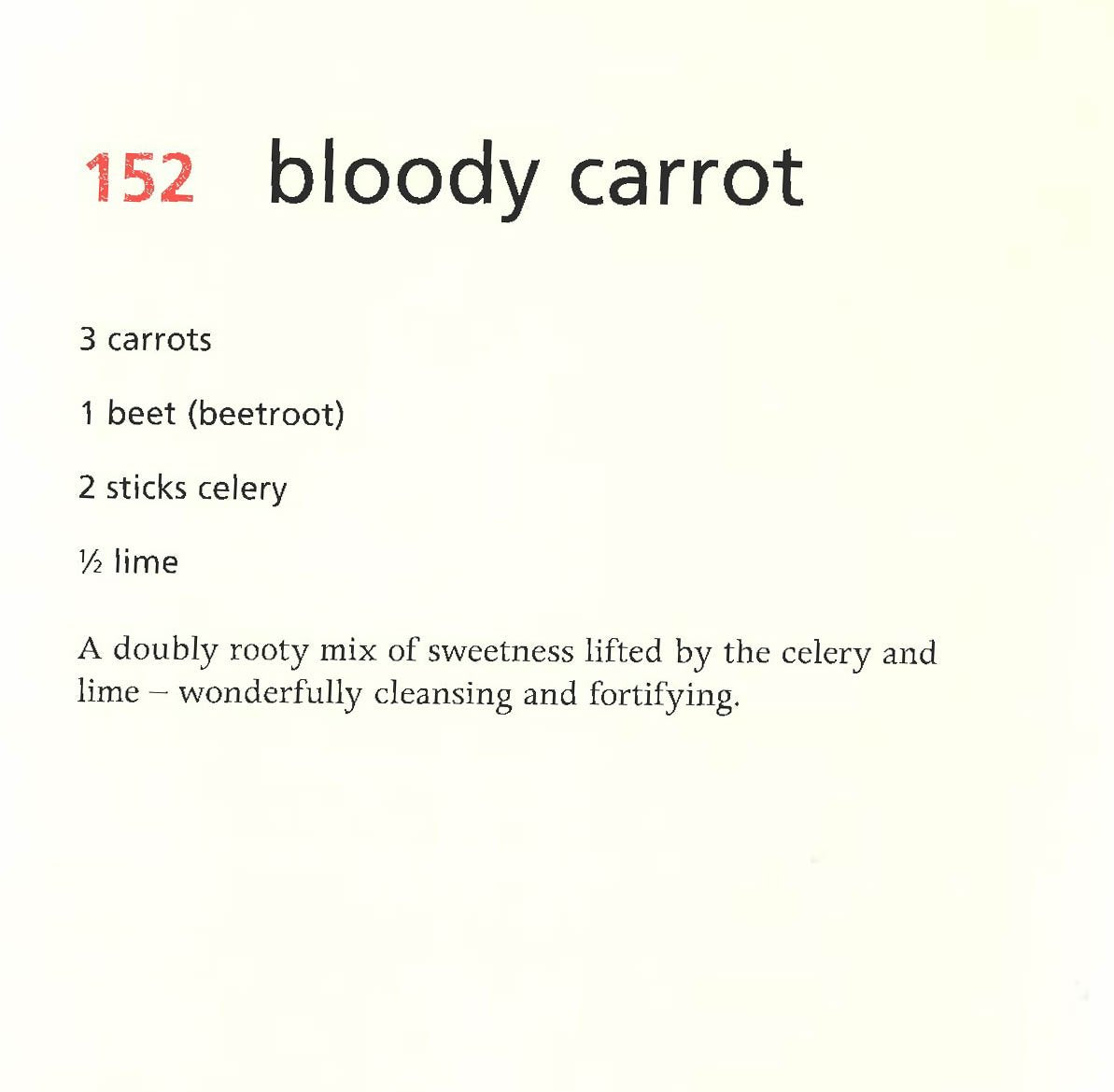 152 bloody carrot

3 carrots

1 beet (beetroot)

2 sticks celery

½ lime

A doubly rooty mix of sweetness lifted by the celery and lime – wonderfully cleansing and fortifying.